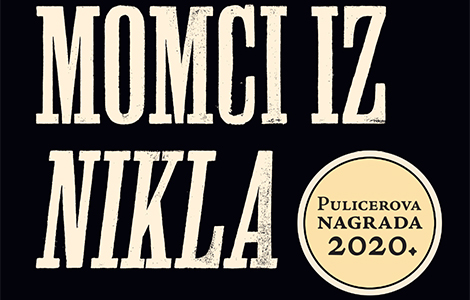 MOMCI IZ NIKLA

PULICEROVA NAGRADA 2020.